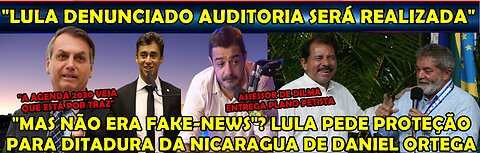 "LULA DENUNCIADO AUDITORIA SERÁ REALIZADA"

"A AGENDA 2030 VEIA QUE ESTÁ POR TRAZ"

ASSESSOR DE DILMA ENTREGA PLANO PETISTA

"MAS NÃO ERA FAKE-NEWS"? LULA PEDE PROTEÇÃO PARA DITADURA DA NICARAGUA DE DANIEL ORTEGA